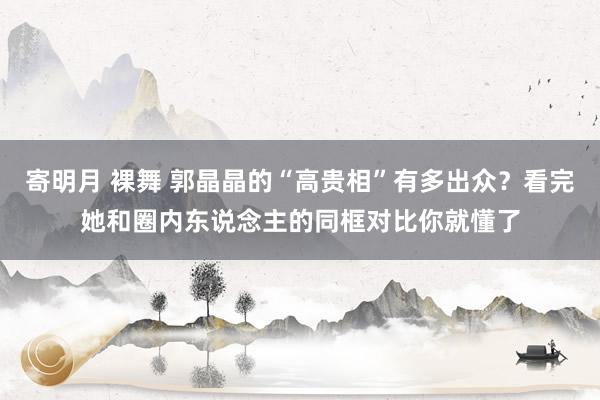 寄明月 裸舞 郭晶晶的“高贵相”有多出众？看完她和圈内东说念主的同框对比你就懂了